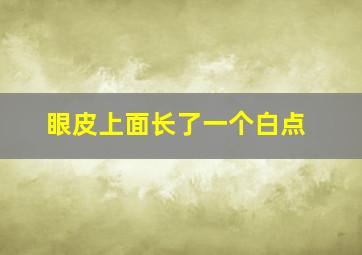 眼皮上面长了一个白点